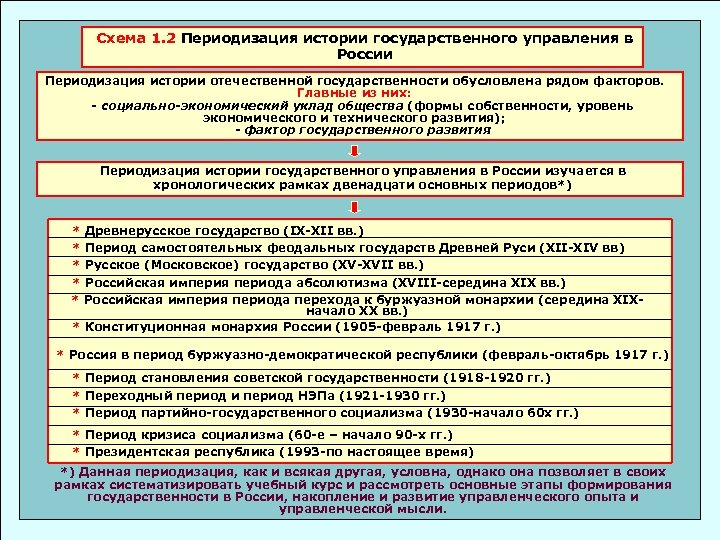 Схема 1.2 Периодизация истории государственного управления в России

Периодизация истории отечественной государственности обусловлена рядом факторов.
Главные из них:
- социально-экономический уклад общества (формы собственности, уровень экономического и технического развития);
- фактор государственного развития

Периодизация истории государственного управления в России изучается в хронологических рамках двенадцати основных периодов*)

* Древнерусское государство (IX-XII вв.)
* Период самостоятельных феодальных государств Древней Руси (XII-XIV вв)
* Русское (Московское) государство (XV-XVII вв.)
* Российская империя периода абсолютизма (XVIII-середина XIX вв.)
* Российская империя периода перехода к буржуазной монархии (середина XIX-начало XX вв.)
* Конституционная монархия России (1905-февраль 1917 г.)
* Россия в период буржуазно-демократической республики (февраль-октябрь 1917 г.)
* Период становления советской государственности (1918-1920 гг.)
* Переходный период и период НЭПа (1921-1930 гг.)
* Период партийно-государственного социализма (1930-начало 60х гг.)
* Период кризиса социализма (60-е – начало 90-х гг.)
* Президентская республика (1993-по настоящее время)

*) Данная периодизация, как и всякая другая, условна, однако она позволяет в своих рамках систематизировать учебный курс и рассмотреть основные этапы формирования государственности в России, накопление и развитие управленческого опыта и управленческой мысли.